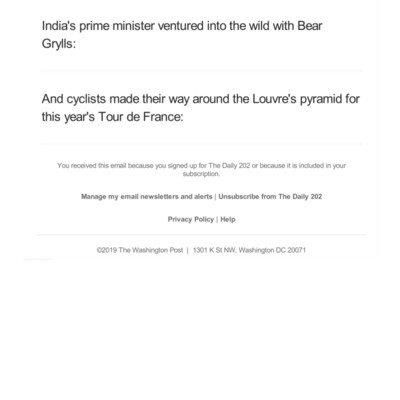 India's prime minister ventured into the wild with Bear Grylls:

And cyclists made their way around the Louvre's pyramid for this year's Tour de France:

You received this email because you signed up for The Daily 202 or because it is included in your subscription.

Manage my email newsletters and alerts | Unsubscribe from The Daily 202

Privacy Policy | Help

©2019 The Washington Post | 1301 K St NW, Washington DC 20071